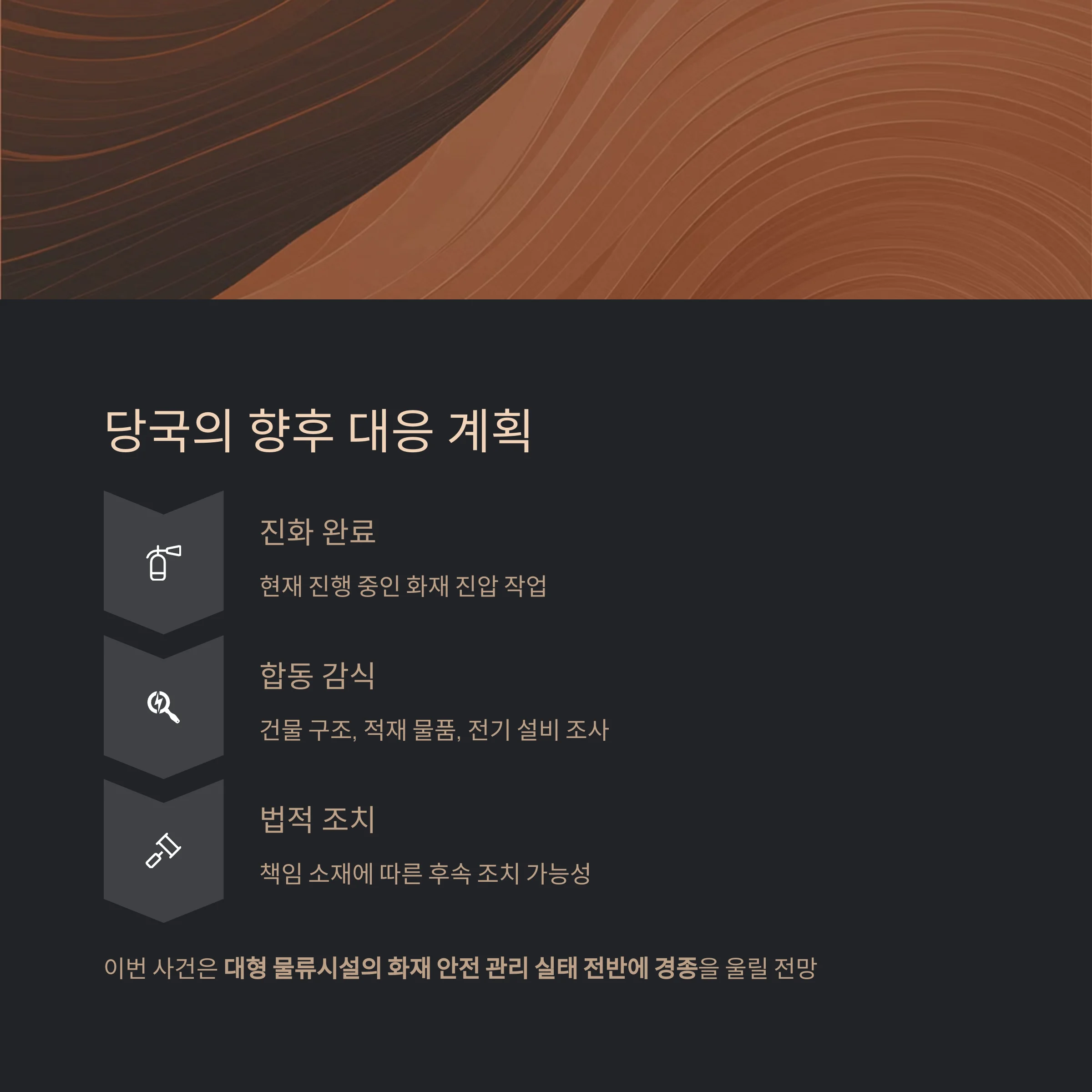 당국의 향후 대응 계획

진화 완료

현재 진행 중인 화재 진압 작업

합동 감식

건물 구조, 적재 물품, 전기 설비 조사

법적 조치

책임 소재에 따른 후속 조치 가능성

이번 사건은 대형 물류시설의 화재 안전 관리 실태 전반에 경종을 울릴 전망